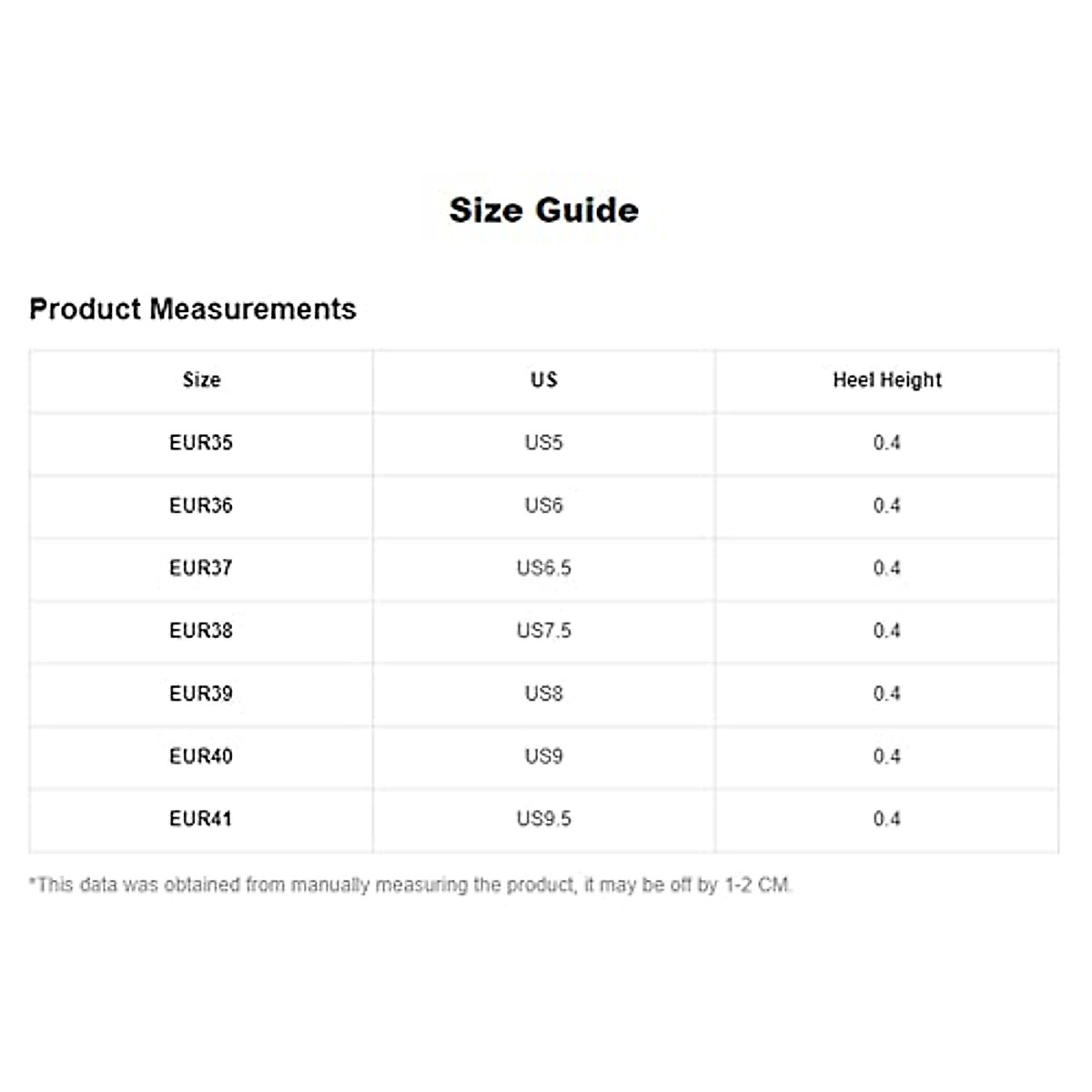 Size Guide

Product Measurements

| Size | US | Heel Height |
|---|---|---|
| EUR35 | US5 | 0.4 |
| EUR36 | US6 | 0.4 |
| EUR37 | US6.5 | 0.4 |
| EUR38 | US7.5 | 0.4 |
| EUR39 | US8 | 0.4 |
| EUR40 | US9 | 0.4 |
| EUR41 | US9.5 | 0.4 |

*This data was obtained from manually measuring the product, it may be off by 1-2 CM.